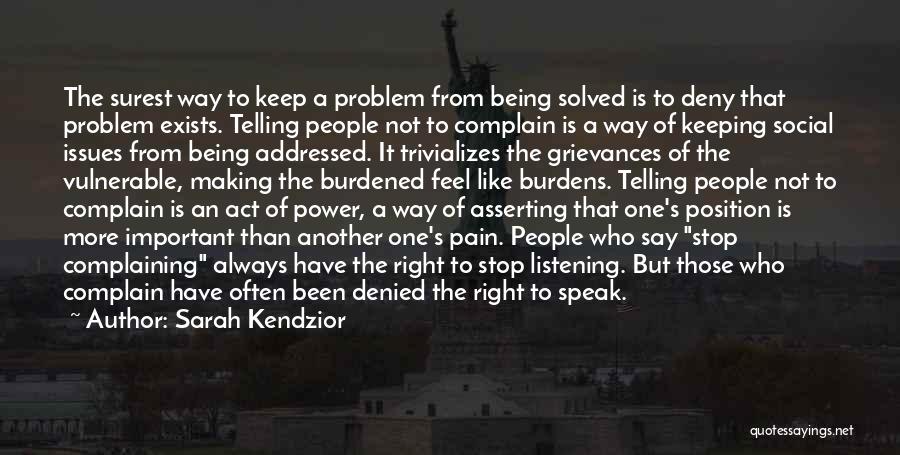 The surest way to keep a problem from being solved is to deny that problem exists. Telling people not to complain is a way of keeping social issues from being addressed. It trivializes the grievances of the vulnerable, making the burdened feel like burdens. Telling people not to complain is an act of power, a way of asserting that one's position is more important than another one's pain. People who say "stop complaining" always have the right to stop listening. But those who complain have often been denied the right to speak.

~ Author: Sarah Kendzior

quotessayings.net